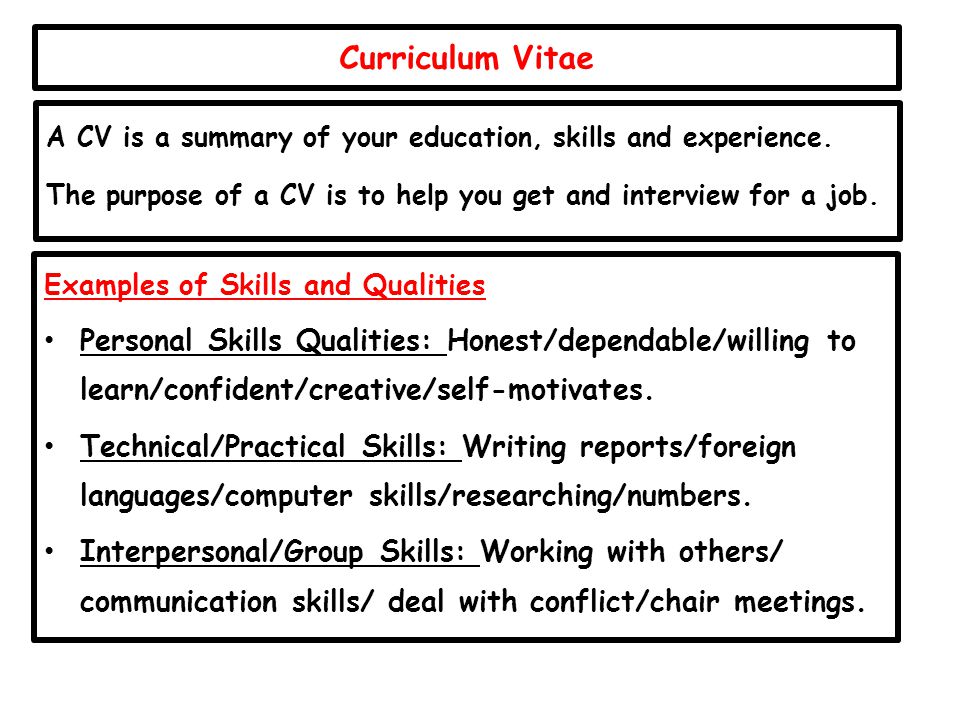 Curriculum Vitae

A CV is a summary of your education, skills and experience.

The purpose of a CV is to help you get and interview for a job.

Examples of Skills and Qualities

• Personal Skills Qualities: Honest/dependable/willing to learn/confident/creative/self-motivates.

• Technical/Practical Skills: Writing reports/foreign languages/computer skills/researching/numbers.

• Interpersonal/Group Skills: Working with others/ communication skills/ deal with conflict/chair meetings.